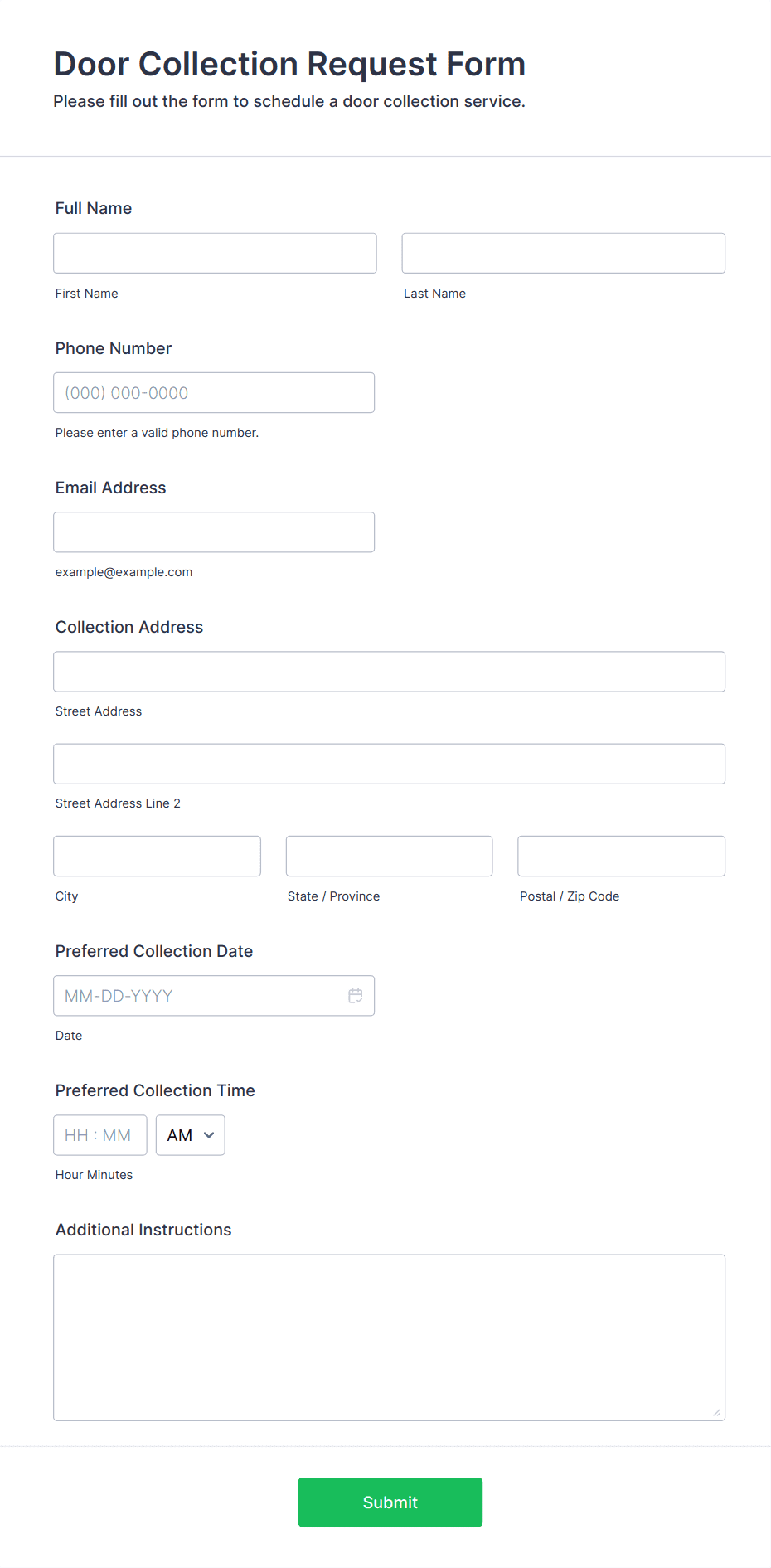 Door Collection Request Form

Please fill out the form to schedule a door collection service.

Full Name

First Name

Last Name

Phone Number

(000) 000-0000

Please enter a valid phone number.

Email Address

example@example.com

Collection Address

Street Address

Street Address Line 2

City

State / Province

Postal / Zip Code

Preferred Collection Date

MM-DD-YYYY

Date

Preferred Collection Time

HH : MM

AM

Hour Minutes

Additional Instructions

Submit